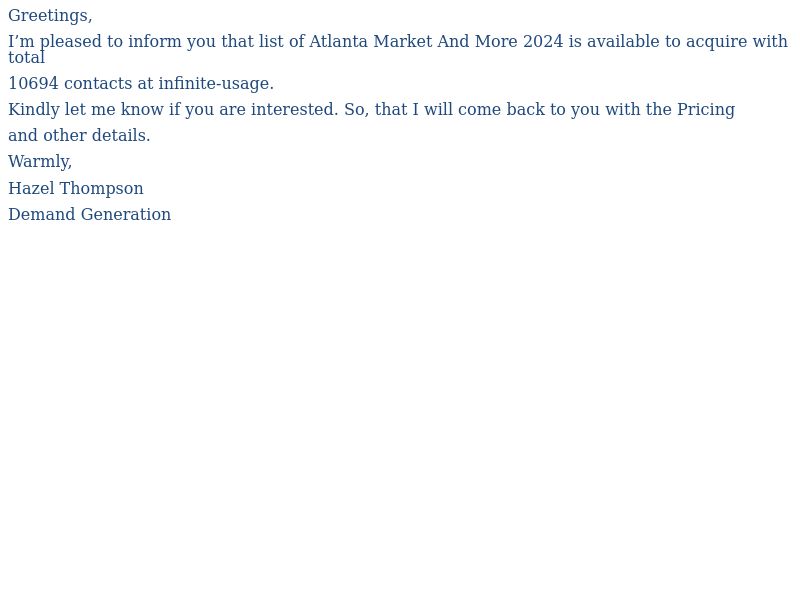 Greetings,

I'm pleased to inform you that list of Atlanta Market And More 2024 is available to acquire with total

10694 contacts at infinite-usage.

Kindly let me know if you are interested. So, that I will come back to you with the Pricing

and other details.

Warmly,

Hazel Thompson

Demand Generation